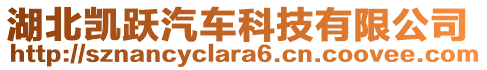 湖北凯跃汽车科技有限公司
http://sznancyclara6.cn.coovee.com